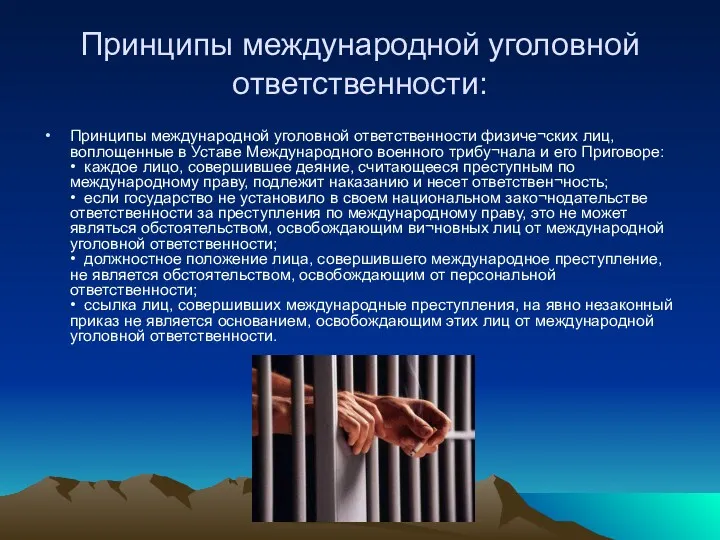 Принципы международной уголовной ответственности:

• Принципы международной уголовной ответственности физиче¬ских лиц, воплощенные в Уставе Международного военного трибу¬нала и его Приговоре:
• каждое лицо, совершившее деяние, считающееся преступным по международному праву, подлежит наказанию и несет ответствен¬ность;
• если государство не установило в своем национальном зако¬нодательстве ответственности за преступления по международному праву, это не может являться обстоятельством, освобождающим ви¬новных лиц от международной уголовной ответственности;
• должностное положение лица, совершившего международное преступление, не является обстоятельством, освобождающим от персональной ответственности;
• ссылка лиц, совершивших международные преступления, на явно незаконный приказ не является основанием, освобождающим этих лиц от международной уголовной ответственности.